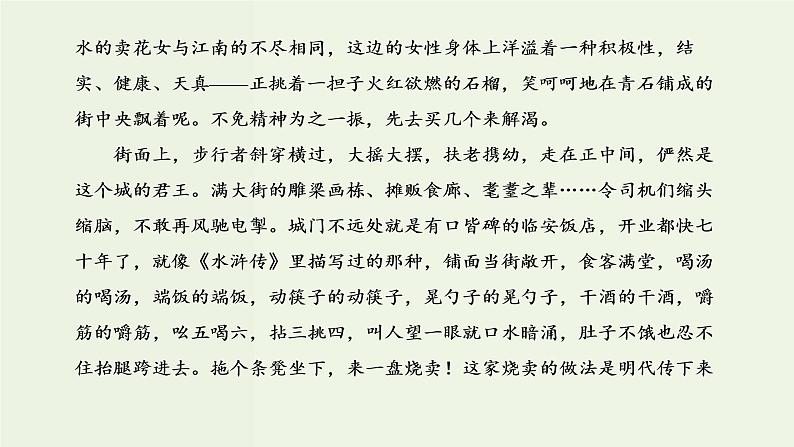 水的卖花女与江南的不尽相同，这边的女性身体上洋溢着一种积极性，结实、健康、天真——正挑着一担子火红欲燃的石榴，笑呵呵地在青石铺成的街中央飘着呢。不免精神为之一振，先去买几个来解渴。

街面上，步行者斜穿横过，大摇大摆，扶老携幼，走在正中间，俨然是这个城的君王。满大街的雕梁画栋、摊贩食廊、耄耋之辈……令司机们缩头缩脑，不敢再风驰电掣。城门不远处就是有口皆碑的临安饭店，开业都快七十年了，就像《水浒传》里描写过的那种，铺面当街敞开，食客满堂，喝汤的喝汤，端饭的端饭，动筷子的动筷子，晃勺子的晃勺子，干酒的干酒，嚼筋的嚼筋，吆五喝六，拈三挑四，叫人望一眼就口水暗涌，肚子不饿也忍不住抬腿跨进去。拖个条凳坐下，来一盘烧卖！这家烧卖的做法是明代传下来